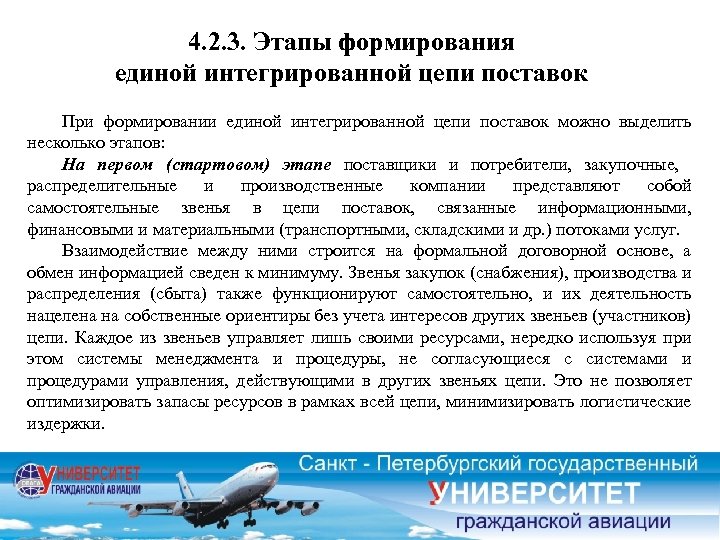 4.2.3. Этапы формирования
единой интегрированной цепи поставок

При формировании единой интегрированной цепи поставок можно выделить несколько этапов:

На первом (стартовом) этапе поставщики и потребители, закупочные, распределительные и производственные компании представляют собой самостоятельные звенья в цепи поставок, связанные информационными, финансовыми и материальными (транспортными, складскими и др.) потоками услуг.

Взаимодействие между ними строится на формальной договорной основе, а обмен информацией сведен к минимуму. Звенья закупок (снабжения), производства и распределения (сбыта) также функционируют самостоятельно, и их деятельность нацелена на собственные ориентиры без учета интересов других звеньев (участников) цепи. Каждое из звеньев управляет лишь своими ресурсами, нередко используя при этом системы менеджмента и процедуры, не согласующиеся с системами и процедурами управления, действующими в других звеньях цепи. Это не позволяет оптимизировать запасы ресурсов в рамках всей цепи, минимизировать логистические издержки.

УНИВЕРСИТЕТ
ГРАЖДАНСКОЙ АВИАЦИИ

Санкт - Петербургский государственный
УНИВЕРСИТЕТ
гражданской авиации